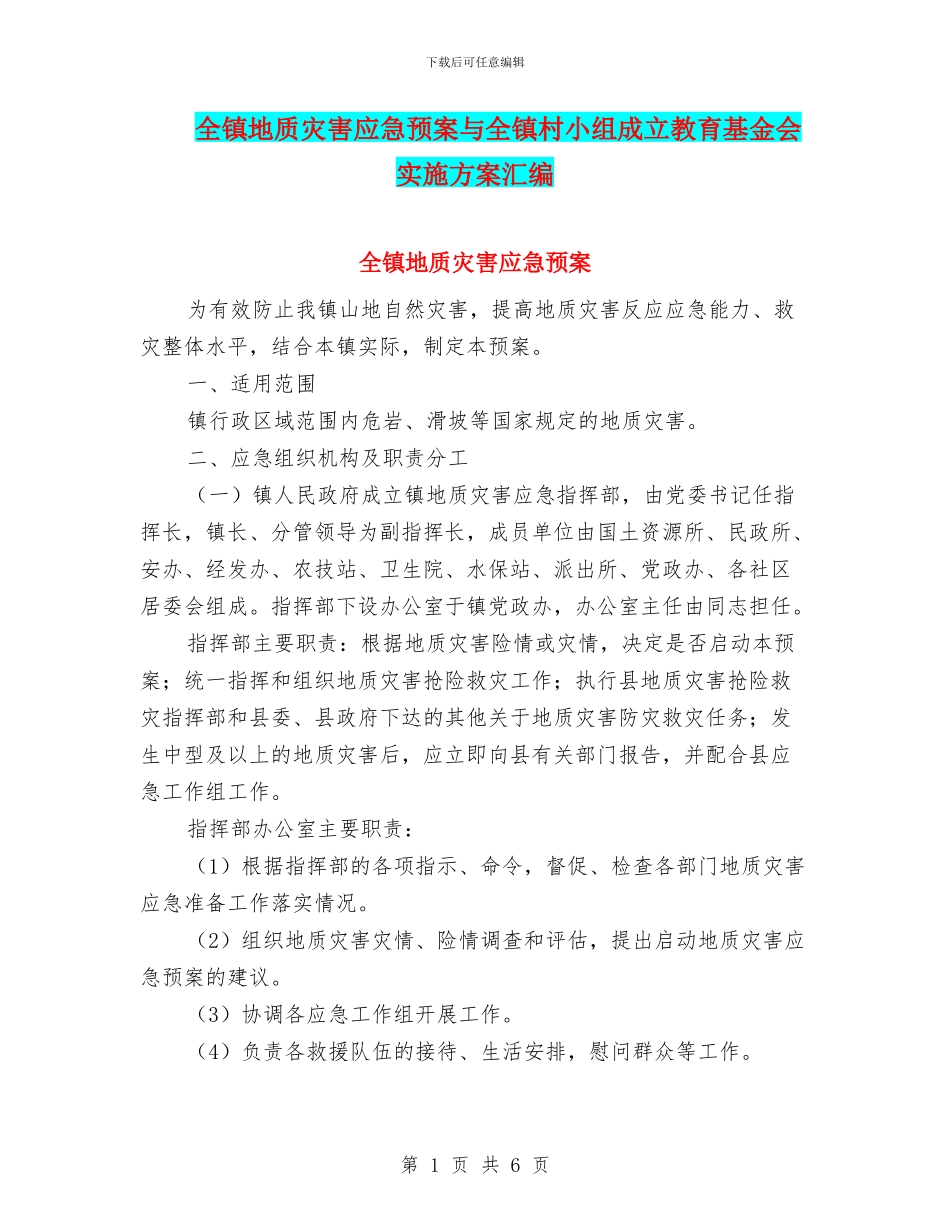 下载后可任意编辑

全镇地质灾害应急预案与全镇村小组成立教育基金会实施方案汇编

全镇地质灾害应急预案

为有效防止我镇山地自然灾害，提高地质灾害反应应急能力、救灾整体水平，结合本镇实际，制定本预案。

一、适用范围

镇行政区域范围内危岩、滑坡等国家规定的地质灾害。

二、应急组织机构及职责分工

（一）镇人民政府成立镇地质灾害应急指挥部，由党委书记任指挥长，镇长、分管领导为副指挥长，成员单位由国土资源所、民政所、安办、经发办、农技站、卫生院、水保站、派出所、党政办、各社区居委会组成。指挥部下设办公室于镇党政办，办公室主任由同志担任。

指挥部主要职责：根据地质灾害险情或灾情，决定是否启动本预案；统一指挥和组织地质灾害抢险救灾工作；执行县地质灾害抢险救灾指挥部和县委、县政府下达的其他关于地质灾害防灾救灾任务；发生中型及以上的地质灾害后，应立即向县有关部门报告，并配合县应急工作组工作。

指挥部办公室主要职责：

（1）根据指挥部的各项指示、命令，督促、检查各部门地质灾害应急准备工作落实情况。

（2）组织地质灾害灾情、险情调查和评估，提出启动地质灾害应急预案的建议。

（3）协调各应急工作组开展工作。

（4）负责各救援队伍的接待、生活安排，慰问群众等工作。

第 1 页 共 6 页